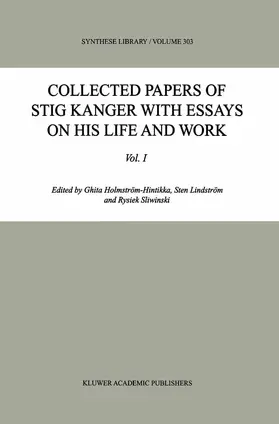 SYNTHESE LIBRARY / VOLUME 303

COLLECTED PAPERS OF STIG KANGER WITH ESSAYS ON HIS LIFE AND WORK

Vol. I

Edited by Ghita Holmström-Hintikka, Sten Lindström and Rysiek Sliwinski

KLUWER ACADEMIC PUBLISHERS